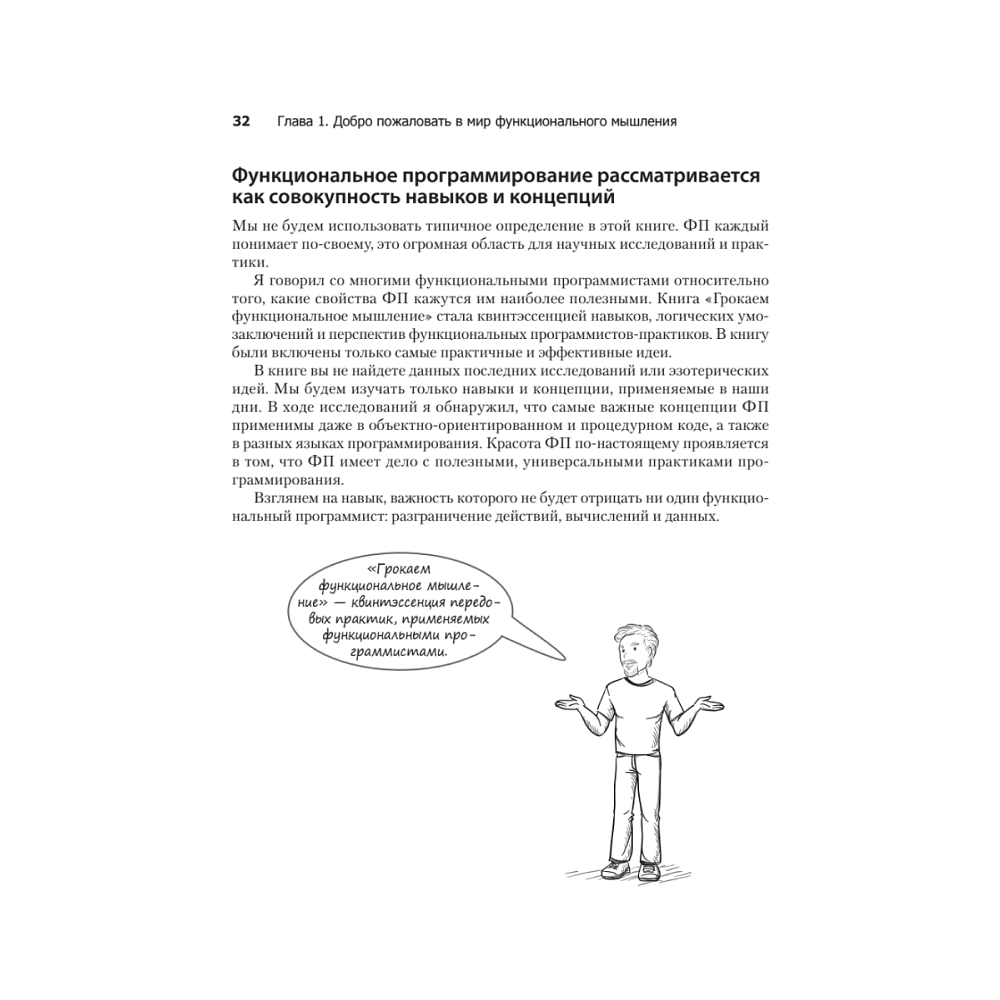 32 Глава 1. Добро пожаловать в мир функционального мышления

Функциональное программирование рассматривается как совокупность навыков и концепций

Мы не будем использовать типичное определение в этой книге. ФП каждый понимает по-своему, это огромная область для научных исследований и практики.

Я говорил со многими функциональными программистами относительно того, какие свойства ФП кажутся им наиболее полезными. Книга «Грокаем функциональное мышление» стала квинтэссенцией навыков, логических умозаключений и перспектив функциональных программистов-практиков. В книгу были включены только самые практичные и эффективные идеи.

В книге вы не найдете данных последних исследований или эзотерических идей. Мы будем изучать только навыки и концепции, применяемые в наши дни. В ходе исследований я обнаружил, что самые важные концепции ФП применимы даже в объектно-ориентированном и процедурном коде, а также в разных языках программирования. Красота ФП по-настоящему проявляется в том, что ФП имеет дело с полезными, универсальными практиками программирования.

Взглянем на навык, важность которого не будет отрицать ни один функциональный программист: разграничение действий, вычислений и данных.

«Грокаем функциональное мышление» — квинтэссенция передовых практик, применяемых функциональными программистами.